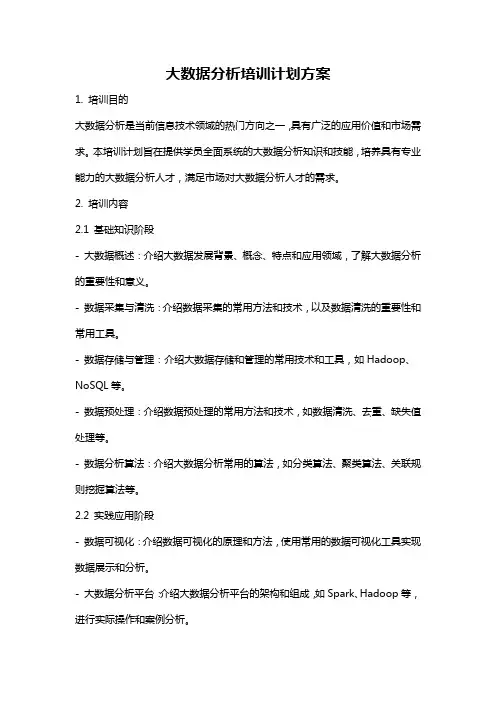 大数据分析培训计划方案

1. 培训目的

大数据分析是当前信息技术领域的热门方向之一，具有广泛的应用价值和市场需求。本培训计划旨在提供学员全面系统的大数据分析知识和技能，培养具有专业能力的大数据分析人才，满足市场对大数据分析人才的需求。

2. 培训内容

2.1 基础知识阶段

- 大数据概述：介绍大数据发展背景、概念、特点和应用领域，了解大数据分析的重要性和意义。

- 数据采集与清洗：介绍数据采集的常用方法和技术，以及数据清洗的重要性和常用工具。

- 数据存储与管理：介绍大数据存储和管理的常用技术和工具，如 Hadoop、NoSQL 等。

- 数据预处理：介绍数据预处理的常用方法和技术，如数据清洗、去重、缺失值处理等。

- 数据分析算法：介绍大数据分析常用的算法，如分类算法、聚类算法、关联规则挖掘算法等。

2.2 实践应用阶段

- 数据可视化：介绍数据可视化的原理和方法，使用常用的数据可视化工具实现数据展示和分析。

- 大数据分析平台：介绍大数据分析平台的架构和组成，如 Spark、Hadoop 等，进行实际操作和案例分析。